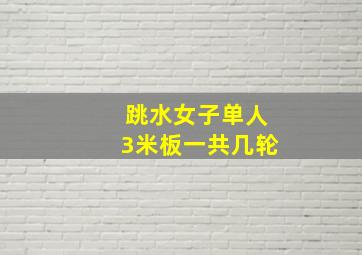 跳水女子单人
3米板一共几轮